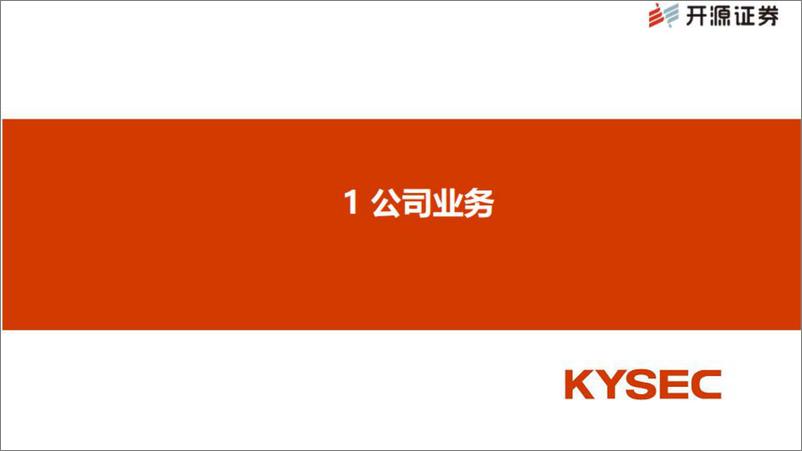 开源证券

1 公司业务

KYSEC